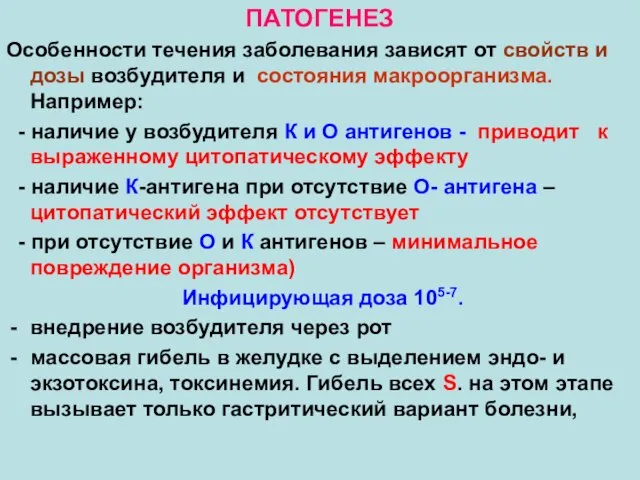 ПАТОГЕНЕЗ

Особенности течения заболевания зависят от свойств и дозы возбудителя и состояния макроорганизма. Например:

- наличие у возбудителя К и О антигенов - приводит к выраженному цитопатическому эффекту

- наличие К-антигена при отсутствие О- антигена – цитопатический эффект отсутствует

- при отсутствие О и К антигенов – минимальное повреждение организма)

Инфицирующая доза $10^{5-7}$.

- внедрение возбудителя через рот

- массовая гибель в желудке с выделением эндо- и экзотоксина, токсинемия. Гибель всех S. на этом этапе вызывает только гастритический вариант болезни,